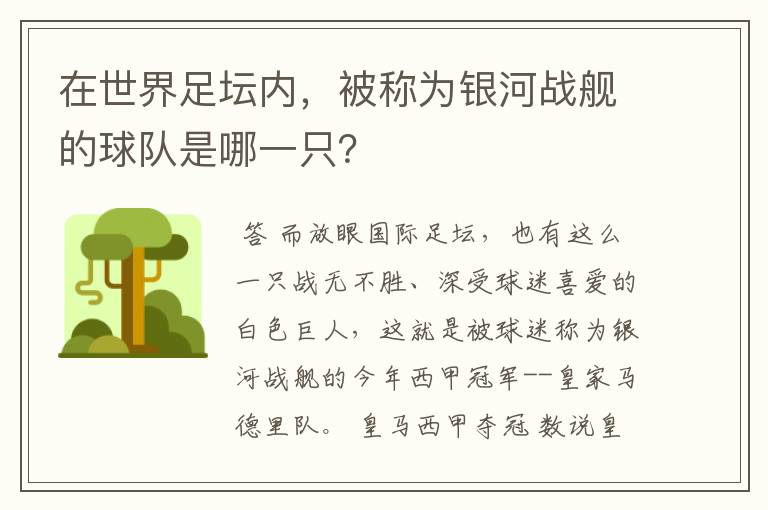 在世界足坛内，被称为银河战舰的球队是哪一只?

答 而放眼国际足坛，也有这么一只战无不胜、深受球迷喜爱的白色巨人，这就是被球迷称为银河战舰的今年西甲冠军--皇家马德里队。 皇马西甲夺冠 数说皇